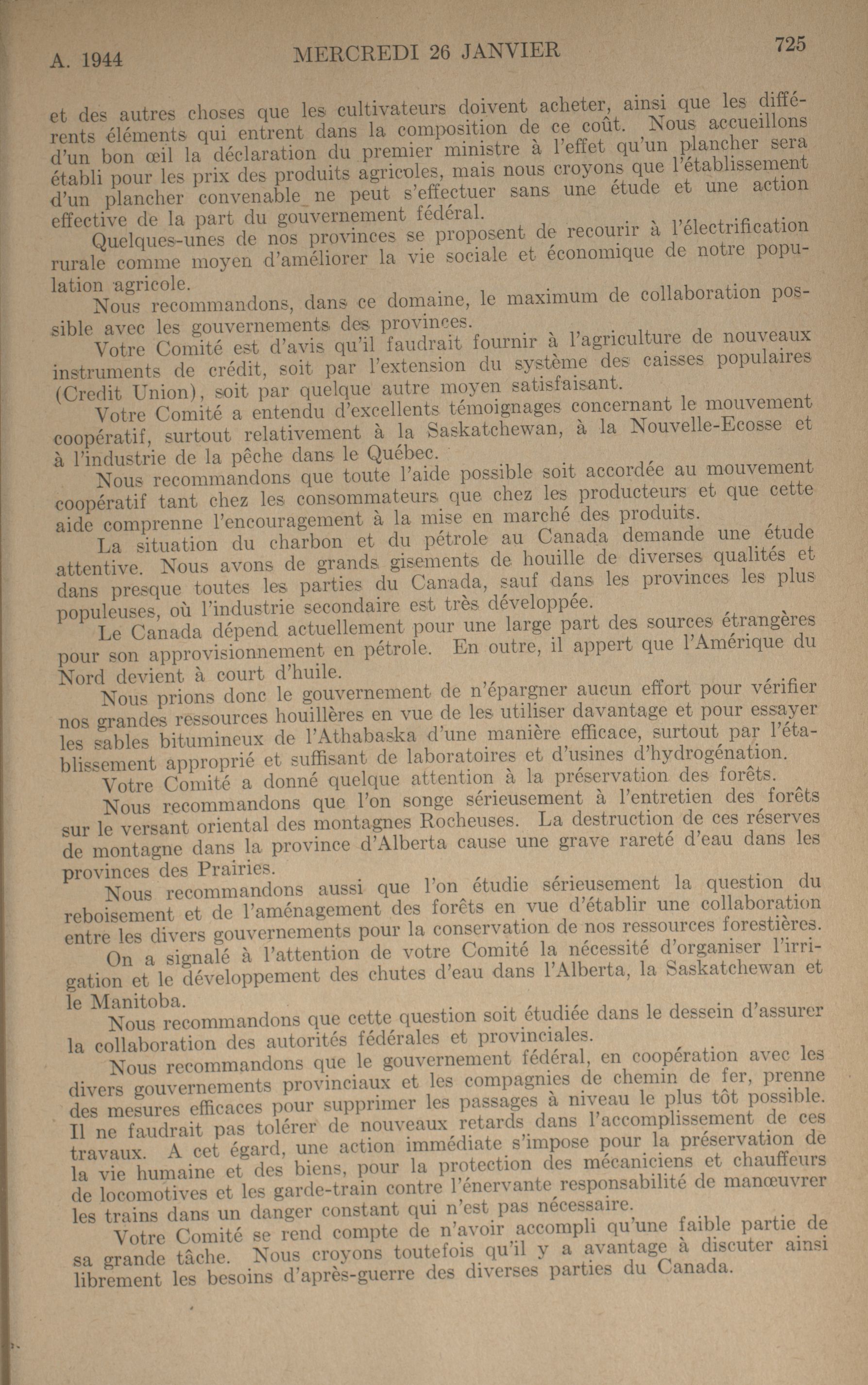 A. 1944 MERCREDI 26 JANVIER 725

et des autres choses que les cultivateurs doivent acheter, ainsi que les différents éléments qui entrent dans la composition de ce coût. Nous accueillons d'un bon œil la déclaration du premier ministre à l'effet qu'un plancher sera établi pour les prix des produits agricoles, mais nous croyons que l'établissement d'un plancher convenable ne peut s'effectuer sans une étude et une action effective de la part du gouvernement fédéral.

Quelques-unes de nos provinces se proposent de recourir à l'électrification rurale comme moyen d'améliorer la vie sociale et économique de notre population agricole.

Nous recommandons, dans ce domaine, le maximum de collaboration possible avec les gouvernements des provinces.

Votre Comité est d'avis qu'il faudrait fournir à l'agriculture de nouveaux instruments de crédit, soit par l'extension du système des caisses populaires (Credit Union), soit par quelque autre moyen satisfaisant.

Votre Comité a entendu d'excellents témoignages concernant le mouvement coopératif, surtout relativement à la Saskatchewan, à la Nouvelle-Ecosse et à l'industrie de la pêche dans le Québec.

Nous recommandons que toute l'aide possible soit accordée au mouvement coopératif tant chez les consommateurs que chez les producteurs et que cette aide comprenne l'encouragement à la mise en marché des produits.

La situation du charbon et du pétrole au Canada demande une étude attentive. Nous avons de grands gisements de houille de diverses qualités et dans presque toutes les parties du Canada, sauf dans les provinces les plus populeuses, où l'industrie secondaire est très développée.

Le Canada dépend actuellement pour une large part des sources étrangères pour son approvisionnement en pétrole. En outre, il appert que l'Amérique du Nord devient à court d'huile.

Nous prions donc le gouvernement de n'épargner aucun effort pour vérifier nos grandes ressources houillères en vue de les utiliser davantage et pour essayer les sables bitumineux de l'Athabaska d'une manière efficace, surtout par l'établissement approprié et suffisant de laboratoires et d'usines d'hydrogénation.

Votre Comité a donné quelque attention à la préservation des forêts.

Nous recommandons que l'on songe sérieusement à l'entretien des forêts sur le versant oriental des montagnes Rocheuses. La destruction de ces réserves de montagne dans la province d'Alberta cause une grave rareté d'eau dans les provinces des Prairies.

Nous recommandons aussi que l'on étudie sérieusement la question du reboisement et de l'aménagement des forêts en vue d'établir une collaboration entre les divers gouvernements pour la conservation de nos ressources forestières.

On a signalé à l'attention de votre Comité la nécessité d'organiser l'irrigation et le développement des chutes d'eau dans l'Alberta, la Saskatchewan et le Manitoba.

Nous recommandons que cette question soit étudiée dans le dessein d'assurer la collaboration des autorités fédérales et provinciales.

Nous recommandons que le gouvernement fédéral, en coopération avec les divers gouvernements provinciaux et les compagnies de chemin de fer, prenne des mesures efficaces pour supprimer les passages à niveau le plus tôt possible. Il ne faudrait pas tolérer de nouveaux retards dans l'accomplissement de ces travaux. A cet égard, une action immédiate s'impose pour la préservation de la vie humaine et des biens, pour la protection des mécaniciens et chauffeurs de locomotives et les garde-train contre l'énervante responsabilité de manœuvrer les trains dans un danger constant qui n'est pas nécessaire.

Votre Comité se rend compte de n'avoir accompli qu'une faible partie de sa grande tâche. Nous croyons toutefois qu'il y a avantage à discuter ainsi librement les besoins d'après-guerre des diverses parties du Canada.